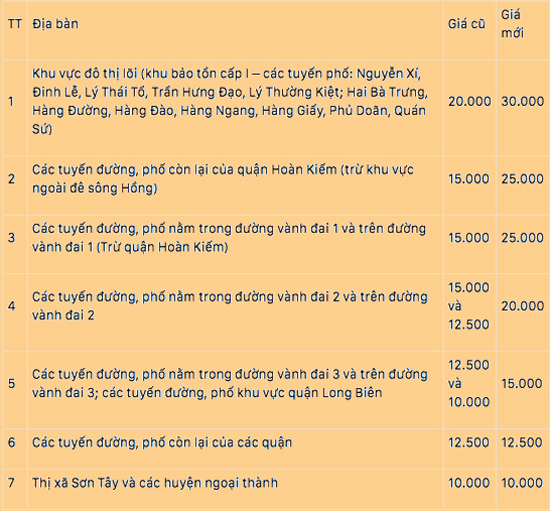 | TT | Địa bàn | Giá cũ | Giá mới |
|---|---|---|---|
| 1 | Khu vực đô thị lõi (khu bảo tồn cấp I – các tuyến phố: Nguyễn Xí, Đinh Lễ, Lý Thái Tổ, Trần Hưng Đạo, Lý Thường Kiệt; Hai Bà Trưng, Hàng Đường, Hàng Đào, Hàng Ngang, Hàng Giấy, Phủ Doãn, Quán Sứ) | 20.000 | 30.000 |
| 2 | Các tuyến đường, phố còn lại của quận Hoàn Kiếm (trừ khu vực ngoài đê sông Hồng) | 15.000 | 25.000 |
| 3 | Các tuyến đường, phố nằm trong đường vành đai 1 và trên đường vành đai 1 (Trừ quận Hoàn Kiếm) | 15.000 | 25.000 |
| 4 | Các tuyến đường, phố nằm trong đường vành đai 2 và trên đường vành đai 2 | 15.000 và 12.500 | 20.000 |
| 5 | Các tuyến đường, phố nằm trong đường vành đai 3 và trên đường vành đai 3; các tuyến đường, phố khu vực quận Long Biên | 12.500 và 10.000 | 15.000 |
| 6 | Các tuyến đường, phố còn lại của các quận | 12.500 | 12.500 |
| 7 | Thị xã Sơn Tây và các huyện ngoại thành | 10.000 | 10.000 |